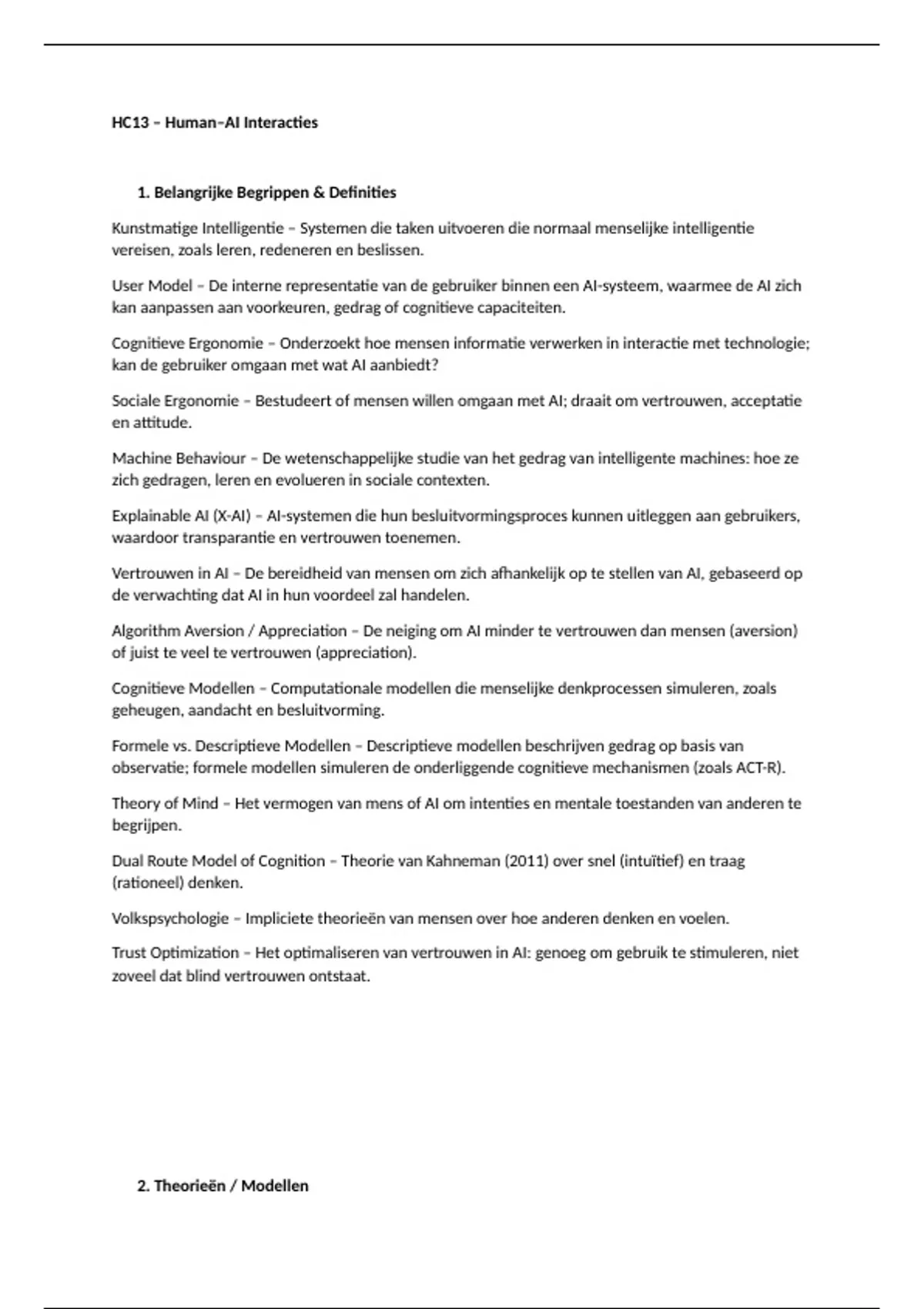 HC13 – Human–AI Interacties

1. Belangrijke Begrippen & Definities

Kunstmatige Intelligentie – Systemen die taken uitvoeren die normaal menselijke intelligentie vereisen, zoals leren, redeneren en beslissen.

User Model – De interne representatie van de gebruiker binnen een AI-systeem, waarmee de AI zich kan aanpassen aan voorkeuren, gedrag of cognitieve capaciteiten.

Cognitieve Ergonomie – Onderzoekt hoe mensen informatie verwerken in interactie met technologie; kan de gebruiker omgaan met wat AI aanbiedt?

Sociale Ergonomie – Bestudeert of mensen willen omgaan met AI; draait om vertrouwen, acceptatie en attitude.

Machine Behaviour – De wetenschappelijke studie van het gedrag van intelligente machines: hoe ze zich gedragen, leren en evolueren in sociale contexten.

Explainable AI (X-AI) – AI-systemen die hun besluitvormingsproces kunnen uitleggen aan gebruikers, waardoor transparantie en vertrouwen toenemen.

Vertrouwen in AI – De bereidheid van mensen om zich afhankelijk op te stellen van AI, gebaseerd op de verwachting dat AI in hun voordeel zal handelen.

Algorithm Aversion / Appreciation – De neiging om AI minder te vertrouwen dan mensen (aversion) of juist te veel te vertrouwen (appreciation).

Cognitieve Modellen – Computationale modellen die menselijke denkprocessen simuleren, zoals geheugen, aandacht en besluitvorming.

Formele vs. Descriptieve Modellen – Descriptieve modellen beschrijven gedrag op basis van observatie; formele modellen simuleren de onderliggende cognitieve mechanismen (zoals ACT-R).

Theory of Mind – Het vermogen van mens of AI om intenties en mentale toestanden van anderen te begrijpen.

Dual Route Model of Cognition – Theorie van Kahneman (2011) over snel (intuïtief) en traag (rationeel) denken.

Volkspsychologie – Impliciete theorieën van mensen over hoe anderen denken en voelen.

Trust Optimization – Het optimaliseren van vertrouwen in AI: genoeg om gebruik te stimuleren, niet zoveel dat blind vertrouwen ontstaat.

2. Theorieën / Modellen